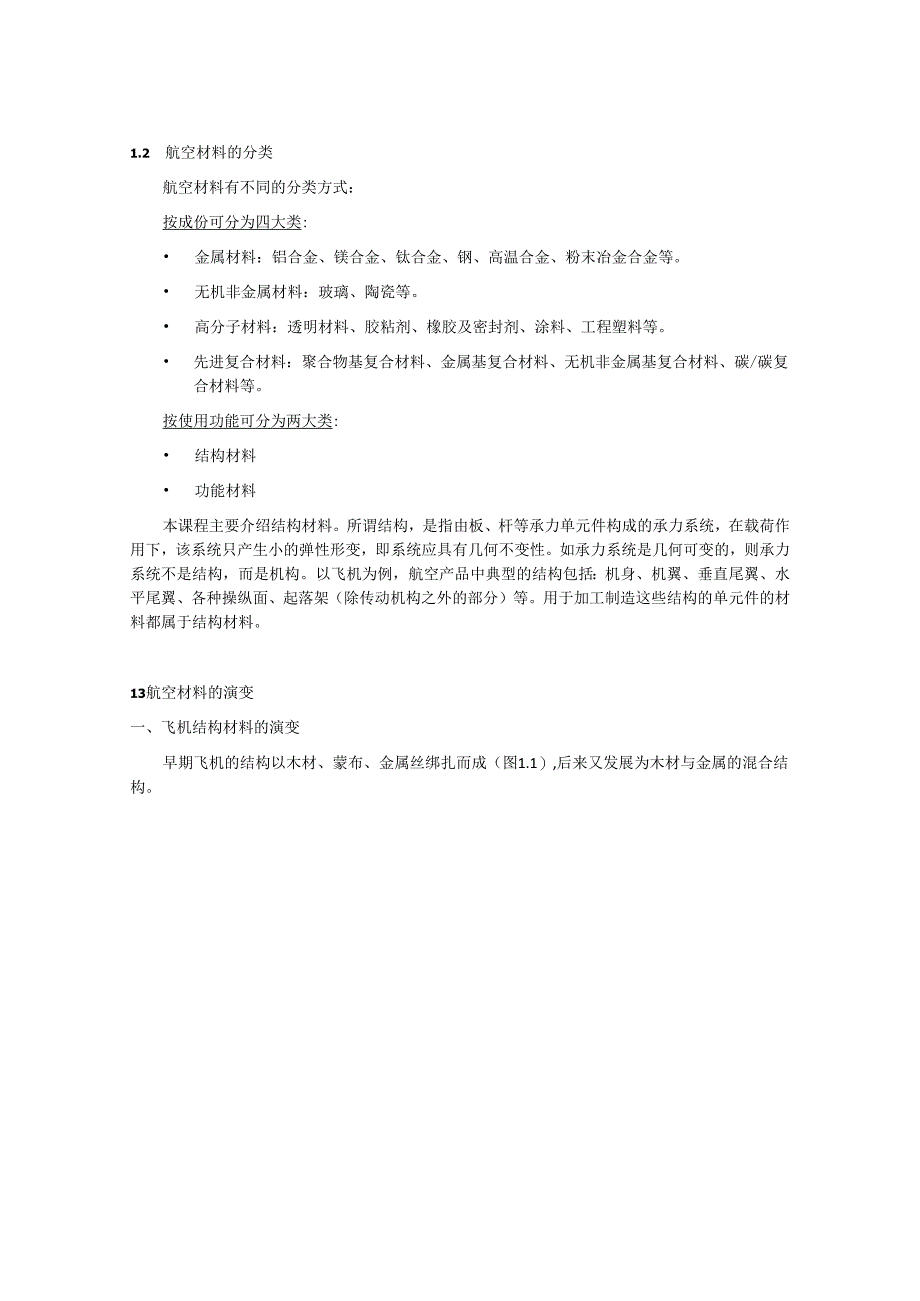 1.2 航空材料的分类

航空材料有不同的分类方式：

按成份可分为四大类：

• 金属材料：铝合金、镁合金、钛合金、钢、高温合金、粉末冶金合金等。

• 无机非金属材料：玻璃、陶瓷等。

• 高分子材料：透明材料、胶粘剂、橡胶及密封剂、涂料、工程塑料等。

• 先进复合材料：聚合物基复合材料、金属基复合材料、无机非金属基复合材料、碳/碳复合材料等。

按使用功能可分为两大类：

• 结构材料

• 功能材料

本课程主要介绍结构材料。所谓结构，是指由板、杆等承力单元件构成的承力系统，在载荷作用下，该系统只产生小的弹性形变，即系统应具有几何不变性。如承力系统是几何可变的，则承力系统不是结构，而是机构。以飞机为例，航空产品中典型的结构包括：机身、机翼、垂直尾翼、水平尾翼、各种操纵面、起落架（除传动机构之外的部分）等。用于加工制造这些结构的单元件的材料都属于结构材料。

13航空材料的演变

一、飞机结构材料的演变

早期飞机的结构以木材、蒙布、金属丝绑扎而成（图1.1）,后来又发展为木材与金属的混合结构。